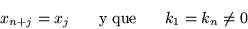 $x_{n+j} = x_j$ y que $k_1 = k_n \neq 0$